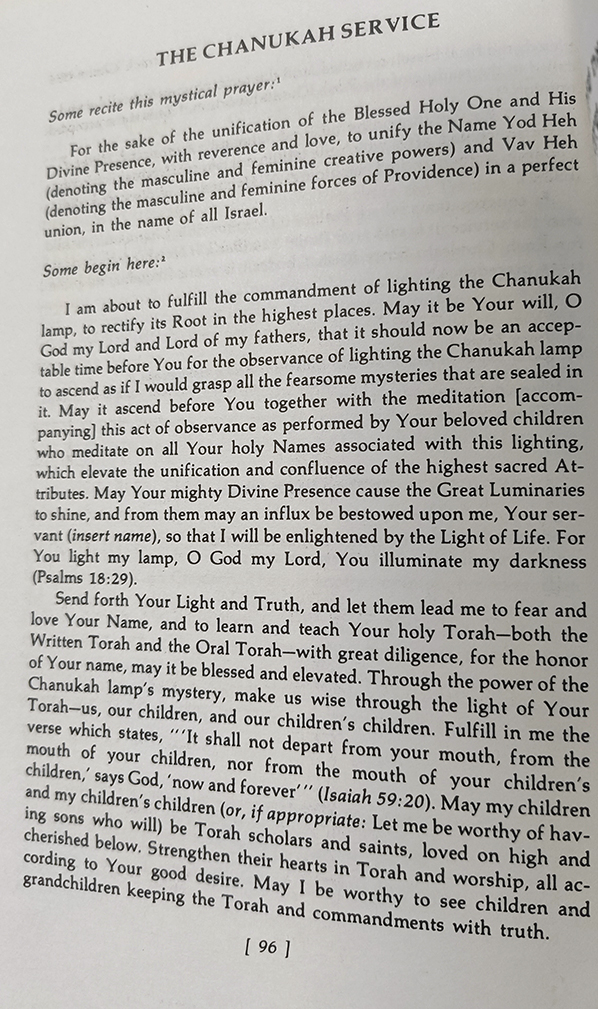 THE CHANUKAH SERVICE

Some recite this mystical prayer:¹

For the sake of the unification of the Blessed Holy One and His Divine Presence, with reverence and love, to unify the Name Yod Heh (denoting the masculine and feminine creative powers) and Vav Heh (denoting the masculine and feminine forces of Providence) in a perfect union, in the name of all Israel.

Some begin here:²

I am about to fulfill the commandment of lighting the Chanukah lamp, to rectify its Root in the highest places. May it be Your will, O God my Lord and Lord of my fathers, that it should now be an acceptable time before You for the observance of lighting the Chanukah lamp to ascend as if I would grasp all the fearsome mysteries that are sealed in it. May it ascend before You together with the meditation [accompanying] this act of observance as performed by Your beloved children who meditate on all Your holy Names associated with this lighting, which elevate the unification and confluence of the highest sacred Attributes. May Your mighty Divine Presence cause the Great Luminaries to shine, and from them may an influx be bestowed upon me, Your servant (insert name), so that I will be enlightened by the Light of Life. For You light my lamp, O God my Lord, You illuminate my darkness (Psalms 18:29).

Send forth Your Light and Truth, and let them lead me to fear and love Your Name, and to learn and teach Your holy Torah—both the Written Torah and the Oral Torah—with great diligence, for the honor of Your name, may it be blessed and elevated. Through the power of the Chanukah lamp's mystery, make us wise through the light of Your Torah—us, our children, and our children's children. Fulfill in me the verse which states, "'It shall not depart from your mouth, from the mouth of your children, nor from the mouth of your children's children,' says God, 'now and forever'" (Isaiah 59:20). May my children and my children's children (or, if appropriate: Let me be worthy of having sons who will) be Torah scholars and saints, loved on high and cherished below. Strengthen their hearts in Torah and worship, all according to Your good desire. May I be worthy to see children and grandchildren keeping the Torah and commandments with truth.

[ 96 ]